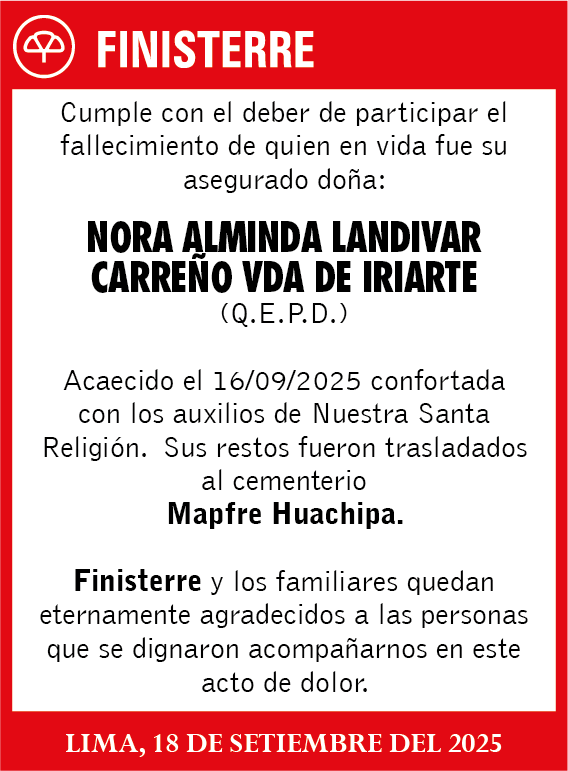 FINISTERRE

Cumple con el deber de participar el fallecimiento de quien en vida fue su asegurado doña:

NORA ALMINDA LANDIVAR CARREÑO VDA DE IRIARTE
(Q.E.P.D.)

Acaecido el 16/09/2025 confortada con los auxilios de Nuestra Santa Religión. Sus restos fueron trasladados al cementerio
Mapfre Huachipa.

Finisterre y los familiares quedan eternamente agradecidos a las personas que se dignaron acompañarnos en este acto de dolor.

LIMA, 18 DE SETIEMBRE DEL 2025